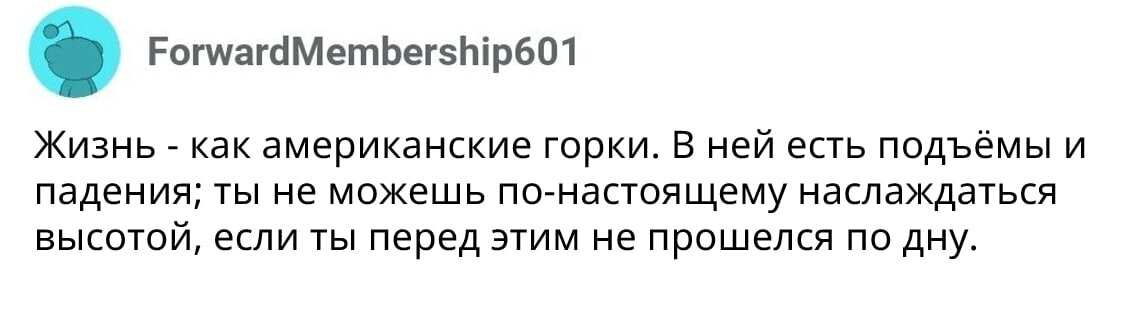 ForwardMembership601

Жизнь - как американские горки. В ней есть подъёмы и падения; ты не можешь по-настоящему наслаждаться высотой, если ты перед этим не прошелся по дну.